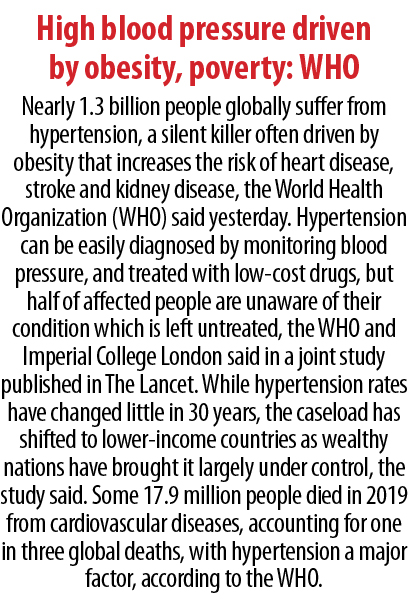 High blood pressure driven by obesity, poverty: WHO

Nearly 1.3 billion people globally suffer from hypertension, a silent killer often driven by obesity that increases the risk of heart disease, stroke and kidney disease, the World Health Organization (WHO) said yesterday. Hypertension can be easily diagnosed by monitoring blood pressure, and treated with low-cost drugs, but half of affected people are unaware of their condition which is left untreated, the WHO and Imperial College London said in a joint study published in The Lancet. While hypertension rates have changed little in 30 years, the caseload has shifted to lower-income countries as wealthy nations have brought it largely under control, the study said. Some 17.9 million people died in 2019 from cardiovascular diseases, accounting for one in three global deaths, with hypertension a major factor, according to the WHO.